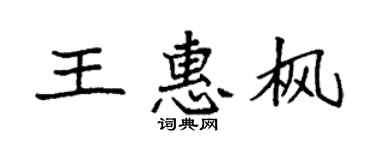 王惠枫

词典网